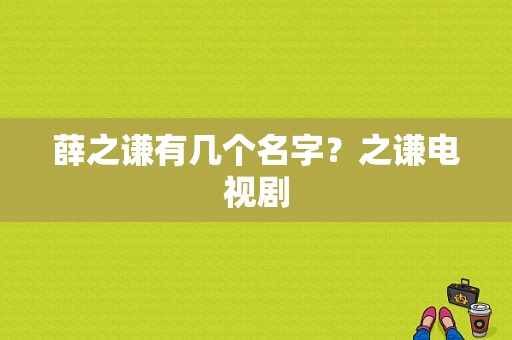 薛之谦有几个名字？之谦电视剧